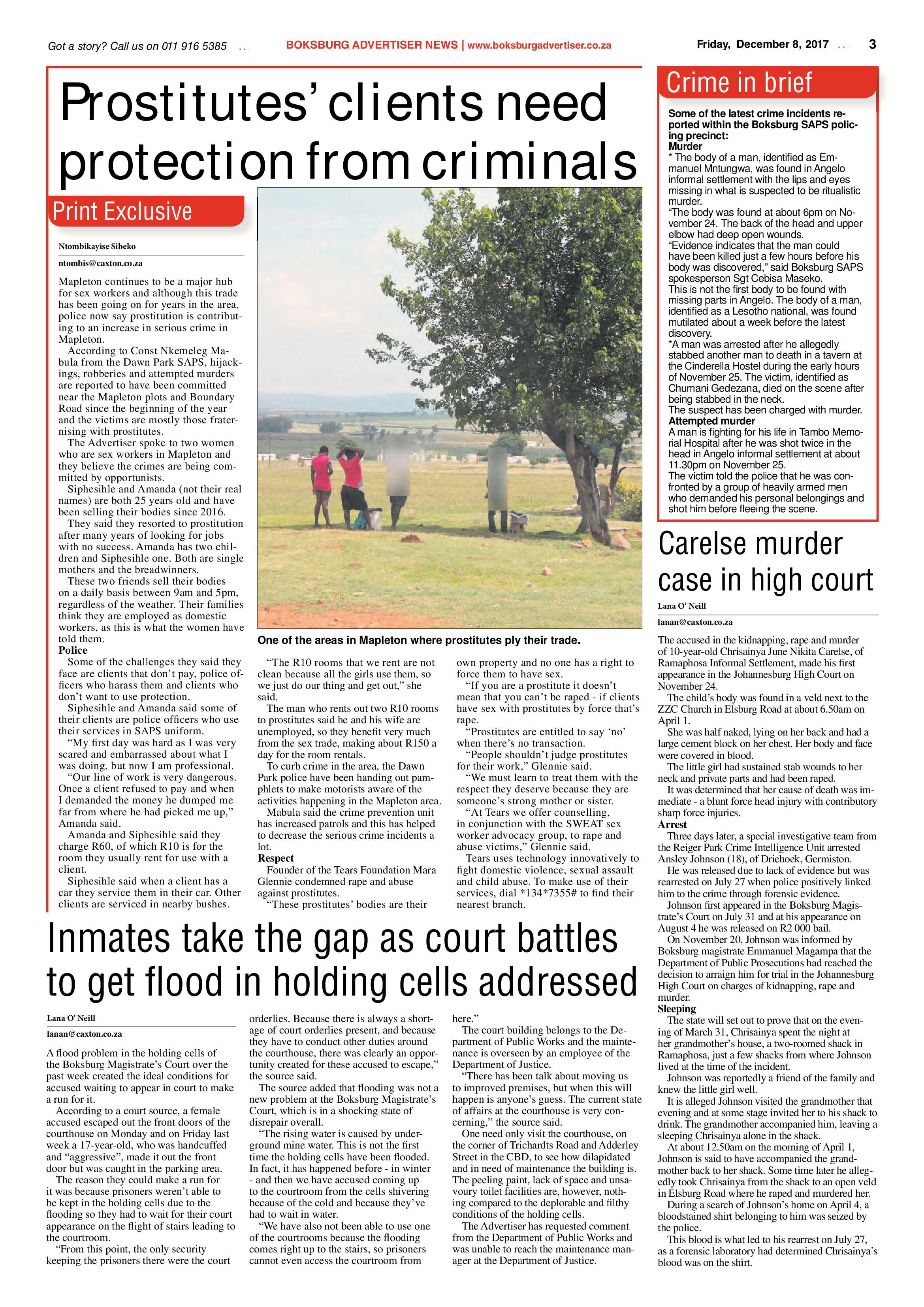 Got a story? Call us on 011 916 5385 BOKSBURG ADVERTISER NEWS | www.boksburgadvertiser.co.za Friday, December 8, 2017 3

Prostitutes' clients need protection from criminals

Print Exclusive

Ntombikayise Sibeko

ntombis@caxton.co.za

Mapleton continues to be a major hub for sex workers and although this trade has been going on for years in the area, police now say prostitution is contributing to an increase in serious crime in Mapleton.

According to Const Nkemeleg Mabula from the Dawn Park SAPS, hijackings, robberies and attempted murders are reported to have been committed near the Mapleton plots and Boundary Road since the beginning of the year and the victims are mostly those fraternising with prostitutes.

The Advertiser spoke to two women who are sex workers in Mapleton and they believe the crimes are being committed by opportunists.

Siphesihle and Amanda (not their real names) are both 25 years old and have been selling their bodies since 2016.

They said they resorted to prostitution after many years of looking for jobs with no success. Amanda has two children and Siphesihle one. Both are single mothers and the breadwinners.

These two friends sell their bodies on a daily basis between 9am and 5pm, regardless of the weather. Their families think they are employed as domestic workers, as this is what the women have told them.

Police

Some of the challenges they said they face are clients that don't pay, police officers who harass them and clients who don't want to use protection.

Siphesihle and Amanda said some of their clients are police officers who use their services in SAPS uniform.

"My first day was hard as I was very scared and embarrassed about what I was doing, but now I am professional.

"Our line of work is very dangerous. Once a client refused to pay and when I demanded the money he dumped me far from where he had picked me up," Amanda said.

Amanda and Siphesihle said they charge R60, of which R10 is for the room they usually rent for use with a client.

Siphesihle said when a client has a car they service them in their car. Other clients are serviced in nearby bushes.

One of the areas in Mapleton where prostitutes ply their trade.

"The R10 rooms that we rent are not clean because all the girls use them, so we just do our thing and get out," she said.

The man who rents out two R10 rooms to prostitutes said he and his wife are unemployed, so they benefit very much from the sex trade, making about R150 a day for the room rentals.

To curb crime in the area, the Dawn Park police have been handing out pamphlets to make motorists aware of the activities happening in the Mapleton area.

Mabula said the crime prevention unit has increased patrols and this has helped to decrease the serious crime incidents a lot.

Respect

Founder of the Tears Foundation Mara Glennie condemned rape and abuse against prostitutes.

"These prostitutes' bodies are their own property and no one has a right to force them to have sex.

"If you are a prostitute it doesn't mean that you can't be raped - if clients have sex with prostitutes by force that's rape.

"Prostitutes are entitled to say 'no' when there's no transaction.

"People shouldn't judge prostitutes for their work," Glennie said.

"We must learn to treat them with the respect they deserve because they are someone's strong mother or sister.

"At Tears we offer counselling, in conjunction with the SWEAT sex worker advocacy group, to rape and abuse victims," Glennie said.

Tears uses technology innovatively to fight domestic violence, sexual assault and child abuse. To make use of their services, dial *134*7355# to find their nearest branch.

Inmates take the gap as court battles to get flood in holding cells addressed

Lana O' Neill

lanan@caxton.co.za

A flood problem in the holding cells of the Boksburg Magistrate's Court over the past week created the ideal conditions for accused waiting to appear in court to make a run for it.

According to a court source, a female accused escaped out the front doors of the courthouse on Monday and on Friday last week a 17-year-old, who was handcuffed and "aggressive", made it out the front door but was caught in the parking area.

The reason they could make a run for it was because prisoners weren't able to be kept in the holding cells due to the flooding so they had to wait for their court appearance on the flight of stairs leading to the courtroom.

"From this point, the only security keeping the prisoners there were the court orderlies. Because there is always a shortage of court orderlies present, and because they have to conduct other duties around the courthouse, there was clearly an opportunity created for these accused to escape," the source said.

The source added that flooding was not a new problem at the Boksburg Magistrate's Court, which is in a shocking state of disrepair overall.

"The rising water is caused by underground mine water. This is not the first time the holding cells have been flooded. In fact, it has happened before - in winter - and then we have accused coming up to the courtroom from the cells shivering because of the cold and because they've had to wait in water.

"We have also not been able to use one of the courtrooms because the flooding comes right up to the stairs, so prisoners cannot even access the courtroom from here."

The court building belongs to the Department of Public Works and the maintenance is overseen by an employee of the Department of Justice.

"There has been talk about moving us to improved premises, but when this will happen is anyone's guess. The current state of affairs at the courthouse is very concerning," the source said.

One need only visit the courthouse, on the corner of Trichardts Road and Adderley Street in the CBD, to see how dilapidated and in need of maintenance the building is. The peeling paint, lack of space and unsavoury toilet facilities are, however, nothing compared to the deplorable and filthy conditions of the holding cells.

The Advertiser has requested comment from the Department of Public Works and was unable to reach the maintenance manager at the Department of Justice.

Crime in brief

Some of the latest crime incidents reported within the Boksburg SAPS policing precinct:
Murder
* The body of a man, identified as Emmanuel Mntungwa, was found in Angelo informal settlement with the lips and eyes missing in what is suspected to be ritualistic murder.
"The body was found at about 6pm on November 24. The back of the head and upper elbow had deep open wounds.
"Evidence indicates that the man could have been killed just a few hours before his body was discovered," said Boksburg SAPS spokesperson Sgt Cebisa Maseko.
This is not the first body to be found with missing parts in Angelo. The body of a man, identified as a Lesotho national, was found mutilated about a week before the latest discovery.
*A man was arrested after he allegedly stabbed another man to death in a tavern at the Cinderella Hostel during the early hours of November 25. The victim, identified as Chumani Gedezana, died on the scene after being stabbed in the neck.
The suspect has been charged with murder.
Attempted murder
A man is fighting for his life in Tambo Memorial Hospital after he was shot twice in the head in Angelo informal settlement at about 11.30pm on November 25.
The victim told the police that he was confronted by a group of heavily armed men who demanded his personal belongings and shot him before fleeing the scene.

Carelse murder case in high court

Lana O' Neill

lanan@caxton.co.za

The accused in the kidnapping, rape and murder of 10-year-old Chrisainya June Nikita Carelse, of Ramaphosa Informal Settlement, made his first appearance in the Johannesburg High Court on November 24.

The child's body was found in a veld next to the ZZC Church in Elsburg Road at about 6.50am on April 1.

She was half naked, lying on her back and had a large cement block on her chest. Her body and face were covered in blood.

The little girl had sustained stab wounds to her neck and private parts and had been raped.

It was determined that her cause of death was immediate - a blunt force head injury with contributory sharp force injuries.

Arrest

Three days later, a special investigative team from the Reiger Park Crime Intelligence Unit arrested Ansley Johnson (18), of Driehoek, Germiston.

He was released due to lack of evidence but was rearrested on July 27 when police positively linked him to the crime through forensic evidence.

Johnson first appeared in the Boksburg Magistrate's Court on July 31 and at his appearance on August 4 he was released on R2 000 bail.

On November 20, Johnson was informed by Boksburg magistrate Emmanuel Magampa that the Department of Public Prosecutions had reached the decision to arraign him for trial in the Johannesburg High Court on charges of kidnapping, rape and murder.

Sleeping

The state will set out to prove that on the evening of March 31, Chrisainya spent the night at her grandmother's house, a two-roomed shack in Ramaphosa, just a few shacks from where Johnson lived at the time of the incident.

Johnson was reportedly a friend of the family and knew the little girl well.

It is alleged Johnson visited the grandmother that evening and at some stage invited her to his shack to drink. The grandmother accompanied him, leaving a sleeping Chrisainya alone in the shack.

At about 12.50am on the morning of April 1, Johnson is said to have accompanied the grandmother back to her shack. Some time later he allegedly took Chrisainya from the shack to an open veld in Elsburg Road where he raped and murdered her.

During a search of Johnson's home on April 4, a bloodstained shirt belonging to him was seized by the police.

This blood is what led to his rearrest on July 27, as a forensic laboratory had determined Chrisainya's blood was on the shirt.